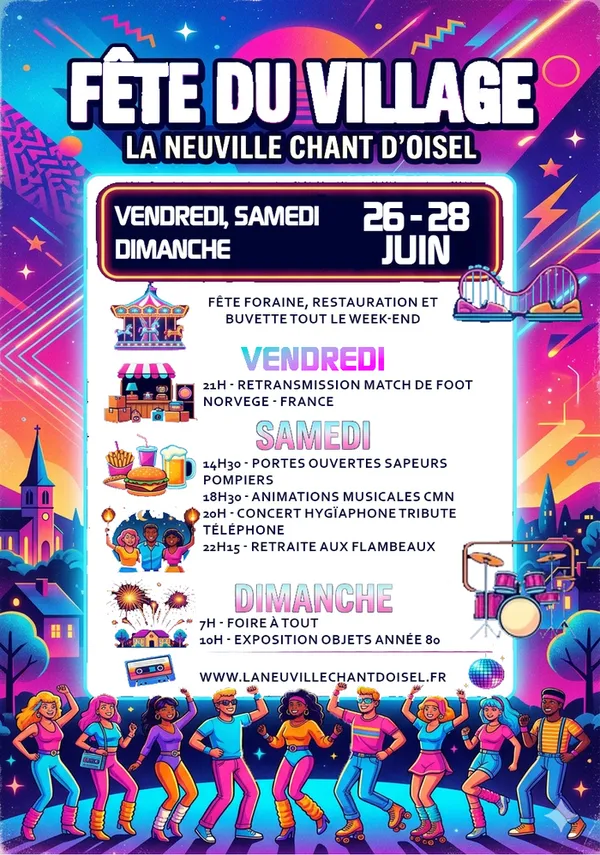 FÊTE DU VILLAGE
LA NEUVILLE CHANT D'OISEL

VENDREDI, SAMEDI
DIMANCHE

26 - 28
JUIN

FÊTE FORAINE, RESTAURATION ET BUVETTE TOUT LE WEEK-END

VENDREDI

21H - RETRANSMISSION MATCH DE FOOT NORVEGE - FRANCE

SAMEDI

14H30 - PORTES OUVERTES SAPEURS POMPIERS
18H30 - ANIMATIONS MUSICALES CMN
20H - CONCERT HYGÏAPHONE TRIBUTE TÉLÉPHONE
22H15 - RETRAITE AUX FLAMBEAUX

DIMANCHE

7H - FOIRE À TOUT
10H - EXPOSITION OBJETS ANNÉE 80

WWW.LANEUVILLECHANTDOISEL.FR